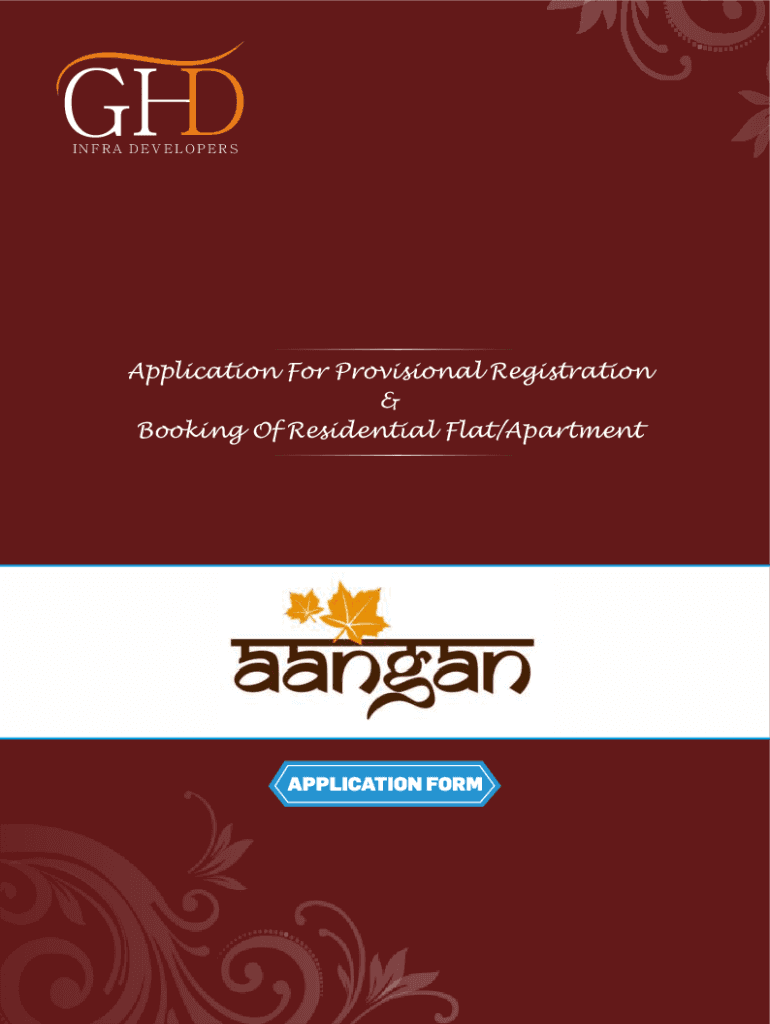 GHD
INFRA DEVELOPERS

Application For Provisional Registration
&
Booking Of Residential Flat/Apartment

aangan

APPLICATION FORM